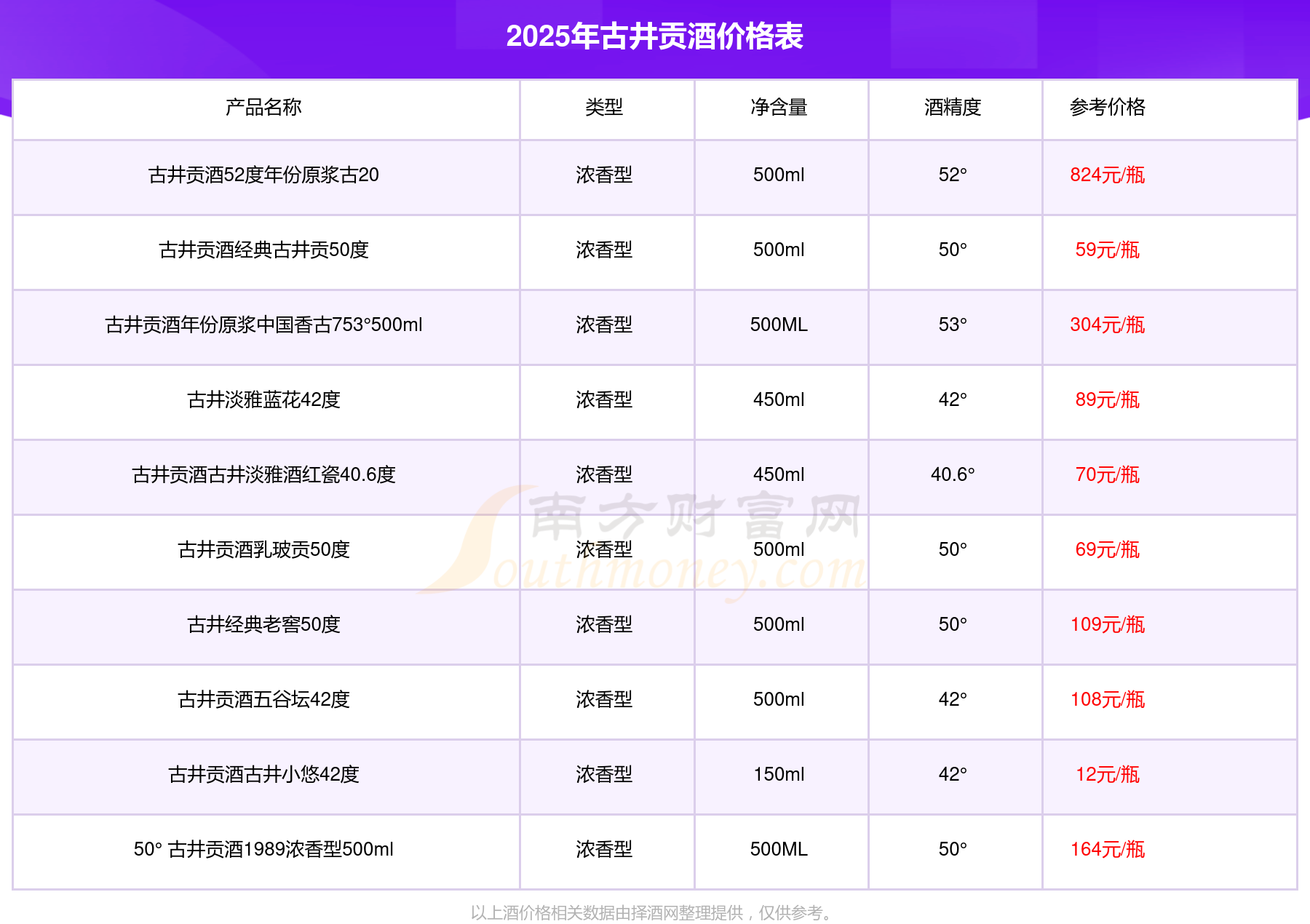 2025年古井贡酒价格表

| 产品名称 | 类型 | 净含量 | 酒精度 | 参考价格 |
|---|---|---|---|---|
| 古井贡酒52度年份原浆古20 | 浓香型 | 500ml | 52° | 824元/瓶 |
| 古井贡酒经典古井贡50度 | 浓香型 | 500ml | 50° | 59元/瓶 |
| 古井贡酒年份原浆中国香古753°500ml | 浓香型 | 500ML | 53° | 304元/瓶 |
| 古井淡雅蓝花42度 | 浓香型 | 450ml | 42° | 89元/瓶 |
| 古井贡酒古井淡雅酒红瓷40.6度 | 浓香型 | 450ml | 40.6° | 70元/瓶 |
| 古井贡酒乳玻贡50度 | 浓香型 | 500ml | 50° | 69元/瓶 |
| 古井经典老窖50度 | 浓香型 | 500ml | 50° | 109元/瓶 |
| 古井贡酒五谷坛42度 | 浓香型 | 500ml | 42° | 108元/瓶 |
| 古井贡酒古井小悠42度 | 浓香型 | 150ml | 42° | 12元/瓶 |
| 50° 古井贡酒1989浓香型500ml | 浓香型 | 500ML | 50° | 164元/瓶 |

以上酒价格相关数据由择酒网整理提供，仅供参考。

南方财富网
Southmoney.com